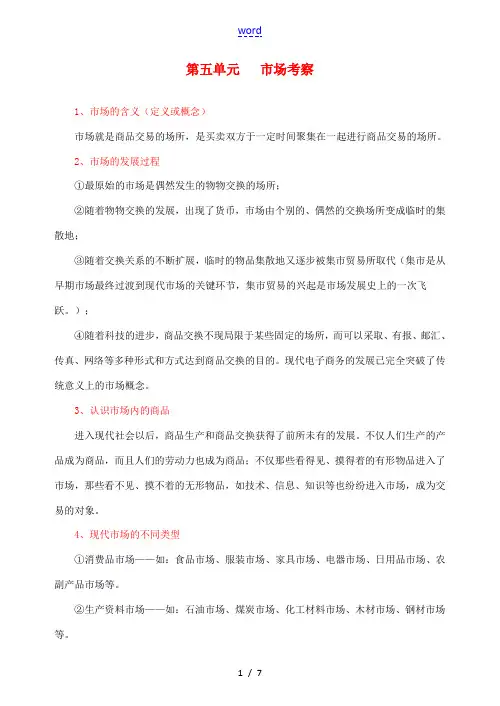 word

第五单元　　市场考察

1、市场的含义（定义或概念）

市场就是商品交易的场所，是买卖双方于一定时间聚集在一起进行商品交易的场所。

2、市场的发展过程

①最原始的市场是偶然发生的物物交换的场所；

②随着物物交换的发展，出现了货币，市场由个别的、偶然的交换场所变成临时的集散地；

③随着交换关系的不断扩展，临时的物品集散地又逐步被集市贸易所取代（集市是从早期市场最终过渡到现代市场的关键环节，集市贸易的兴起是市场发展史上的一次飞跃。）；

④随着科技的进步，商品交换不现局限于某些固定的场所，而可以采取、有报、邮汇、传真、网络等多种形式和方式达到商品交换的目的。现代电子商务的发展已完全突破了传统意义上的市场概念。

3、认识市场内的商品

进入现代社会以后，商品生产和商品交换获得了前所未有的发展。不仅人们生产的产品成为商品，而且人们的劳动力也成为商品；不仅那些看得见、摸得着的有形物品进入了市场，那些看不见、摸不着的无形物品，如技术、信息、知识等也纷纷进入市场，成为交易的对象。

4、现代市场的不同类型

①消费品市场——如：食品市场、服装市场、家具市场、电器市场、日用品市场、农副产品市场等。

②生产资料市场——如：石油市场、煤炭市场、化工材料市场、木材市场、钢材市场等。

1 / 7